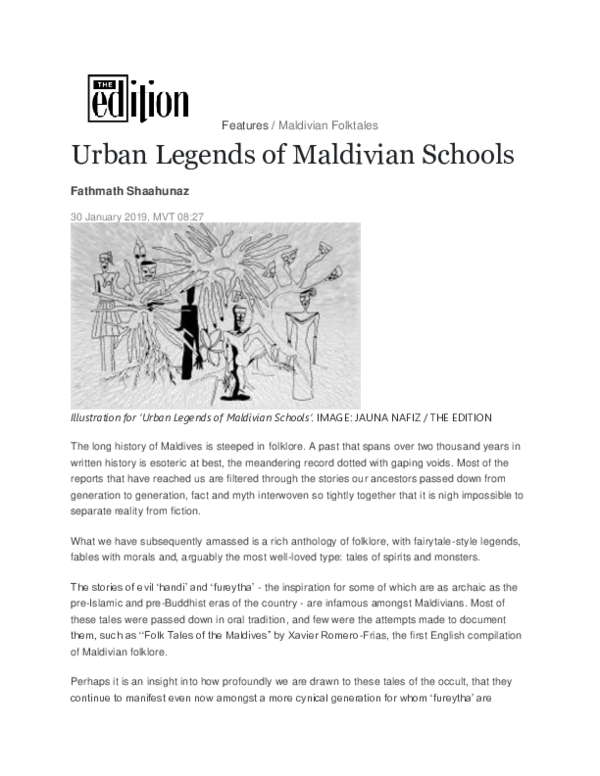 THE edition

Features / Maldivian Folktales

Urban Legends of Maldivian Schools

Fathmath Shaahunaz

30 January 2019, MVT 08:27

Illustration for 'Urban Legends of Maldivian Schools'. IMAGE: JAUNA NAFIZ / THE EDITION

The long history of Maldives is steeped in folklore. A past that spans over two thousand years in written history is esoteric at best, the meandering record dotted with gaping voids. Most of the reports that have reached us are filtered through the stories our ancestors passed down from generation to generation, fact and myth interwoven so tightly together that it is nigh impossible to separate reality from fiction.

What we have subsequently amassed is a rich anthology of folklore, with fairytale-style legends, fables with morals and, arguably the most well-loved type: tales of spirits and monsters.

The stories of evil 'handi' and 'fureytha' - the inspiration for some of which are as archaic as the pre-Islamic and pre-Buddhist eras of the country - are infamous amongst Maldivians. Most of these tales were passed down in oral tradition, and few were the attempts made to document them, such as "Folk Tales of the Maldives" by Xavier Romero-Frias, the first English compilation of Maldivian folklore.

Perhaps it is an insight into how profoundly we are drawn to these tales of the occult, that they continue to manifest even now amongst a more cynical generation for whom 'fureytha' are